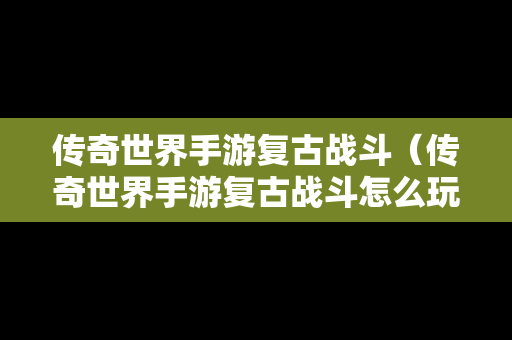 传奇世界手游复古战斗（传奇世界手游复古战斗怎么玩